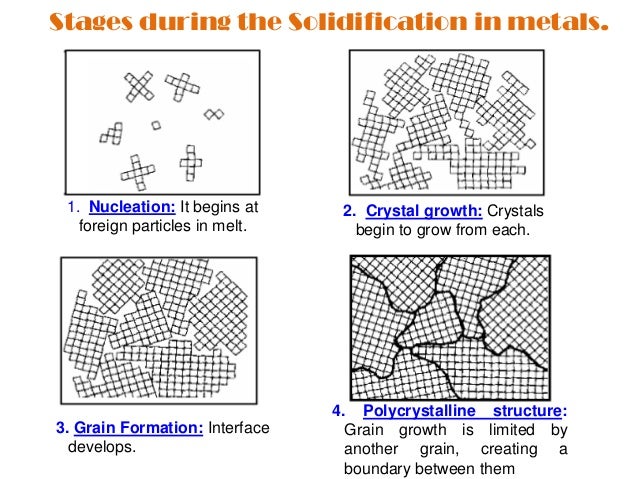 Stages during the Solidification in metals.

1. Nucleation: It begins at foreign particles in melt.

2. Crystal growth: Crystals begin to grow from each.

3. Grain Formation: Interface develops.

4. Polycrystalline structure: Grain growth is limited by another grain, creating a boundary between them